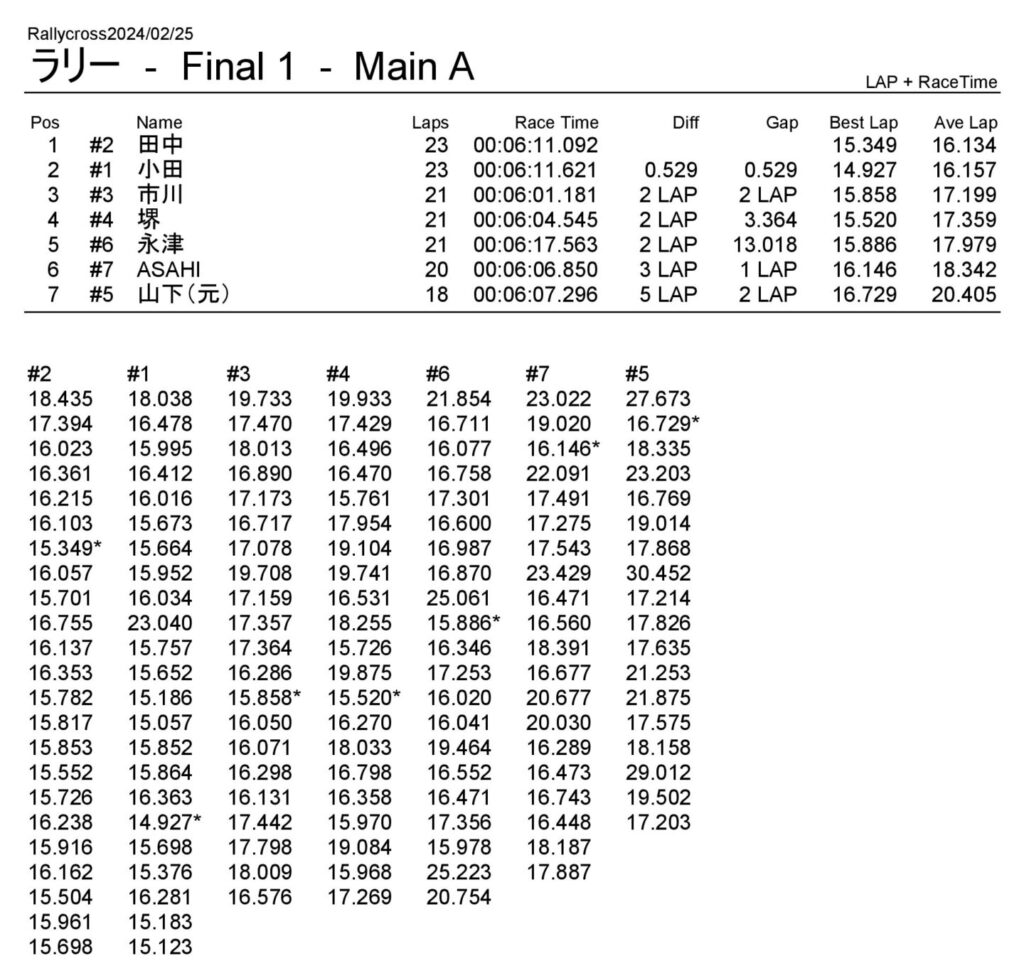 Rallycross2024/02/25
ラリー - Final 1 - Main A

LAP + RaceTime

| Pos | | Name | Laps | Race Time | Diff | Gap | Best Lap | Ave Lap |
|---|---|---|---|---|---|---|---|---|
| 1 | #2 | 田中 | 23 | 00:06:11.092 | | | 15.349 | 16.134 |
| 2 | #1 | 小田 | 23 | 00:06:11.621 | 0.529 | 0.529 | 14.927 | 16.157 |
| 3 | #3 | 市川 | 21 | 00:06:01.181 | 2 LAP | 2 LAP | 15.858 | 17.199 |
| 4 | #4 | 堺 | 21 | 00:06:04.545 | 2 LAP | 3.364 | 15.520 | 17.359 |
| 5 | #6 | 永津 | 21 | 00:06:17.563 | 2 LAP | 13.018 | 15.886 | 17.979 |
| 6 | #7 | ASAHI | 20 | 00:06:06.850 | 3 LAP | 1 LAP | 16.146 | 18.342 |
| 7 | #5 | 山下(元) | 18 | 00:06:07.296 | 5 LAP | 2 LAP | 16.729 | 20.405 |

| #2 | #1 | #3 | #4 | #6 | #7 | #5 |
|---|---|---|---|---|---|---|
| 18.435 | 18.038 | 19.733 | 19.933 | 21.854 | 23.022 | 27.673 |
| 17.394 | 16.478 | 17.470 | 17.429 | 16.711 | 19.020 | 16.729* |
| 16.023 | 15.995 | 18.013 | 16.496 | 16.077 | 16.146* | 18.335 |
| 16.361 | 16.412 | 16.890 | 16.470 | 16.758 | 22.091 | 23.203 |
| 16.215 | 16.016 | 17.173 | 15.761 | 17.301 | 17.491 | 16.769 |
| 16.103 | 15.673 | 16.717 | 17.954 | 16.600 | 17.275 | 19.014 |
| 15.349* | 15.664 | 17.078 | 19.104 | 16.987 | 17.543 | 17.868 |
| 16.057 | 15.952 | 19.708 | 19.741 | 16.870 | 23.429 | 30.452 |
| 15.701 | 16.034 | 17.159 | 16.531 | 25.061 | 16.471 | 17.214 |
| 16.755 | 23.040 | 17.357 | 18.255 | 15.886* | 16.560 | 17.826 |
| 16.137 | 15.757 | 17.364 | 15.726 | 16.346 | 18.391 | 17.635 |
| 16.353 | 15.652 | 16.286 | 19.875 | 17.253 | 16.677 | 21.253 |
| 15.782 | 15.186 | 15.858* | 15.520* | 16.020 | 20.677 | 21.875 |
| 15.817 | 15.057 | 16.050 | 16.270 | 16.041 | 20.030 | 17.575 |
| 15.853 | 15.852 | 16.071 | 18.033 | 19.464 | 16.289 | 18.158 |
| 15.552 | 15.864 | 16.298 | 16.798 | 16.552 | 16.473 | 29.012 |
| 15.726 | 16.363 | 16.131 | 16.358 | 16.471 | 16.743 | 19.502 |
| 16.238 | 14.927* | 17.442 | 15.970 | 17.356 | 16.448 | 17.203 |
| 15.916 | 15.698 | 17.798 | 19.084 | 15.978 | 18.187 | |
| 16.162 | 15.376 | 18.009 | 15.968 | 25.223 | 17.887 | |
| 15.504 | 16.281 | 16.576 | 17.269 | 20.754 | | |
| 15.961 | 15.183 | | | | | |
| 15.698 | 15.123 | | | | | |